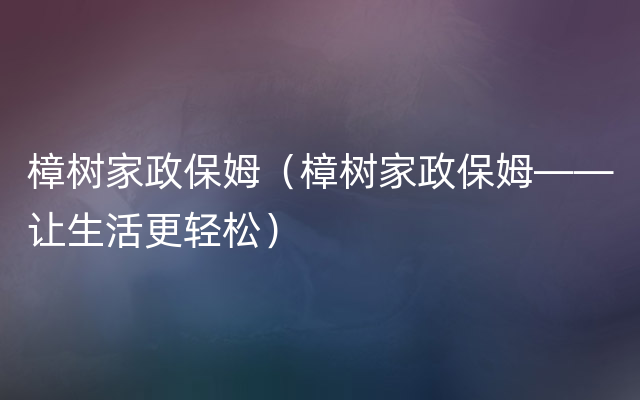 樟树家政保姆（樟树家政保姆——让生活更轻松）